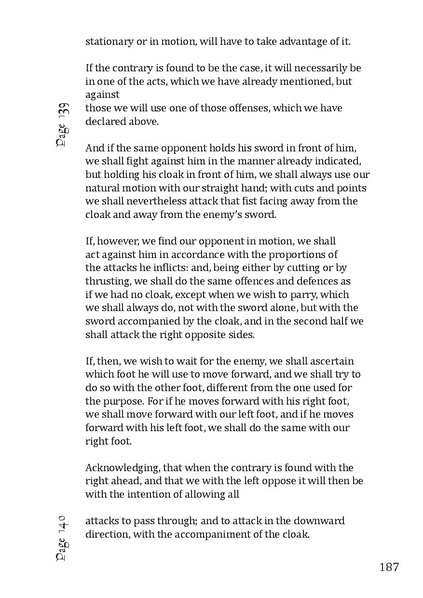 stationary or in motion, will have to take advantage of it.

If the contrary is found to be the case, it will necessarily be in one of the acts, which we have already mentioned, but against

Page 139

those we will use one of those offenses, which we have declared above.

And if the same opponent holds his sword in front of him, we shall fight against him in the manner already indicated, but holding his cloak in front of him, we shall always use our natural motion with our straight hand; with cuts and points we shall nevertheless attack that fist facing away from the cloak and away from the enemy's sword.

If, however, we find our opponent in motion, we shall act against him in accordance with the proportions of the attacks he inflicts: and, being either by cutting or by thrusting, we shall do the same offences and defences as if we had no cloak, except when we wish to parry, which we shall always do, not with the sword alone, but with the sword accompanied by the cloak, and in the second half we shall attack the right opposite sides.

If, then, we wish to wait for the enemy, we shall ascertain which foot he will use to move forward, and we shall try to do so with the other foot, different from the one used for the purpose. For if he moves forward with his right foot, we shall move forward with our left foot, and if he moves forward with his left foot, we shall do the same with our right foot.

Acknowledging, that when the contrary is found with the right ahead, and that we with the left oppose it will then be with the intention of allowing all

Page 140

attacks to pass through; and to attack in the downward direction, with the accompaniment of the cloak.

187